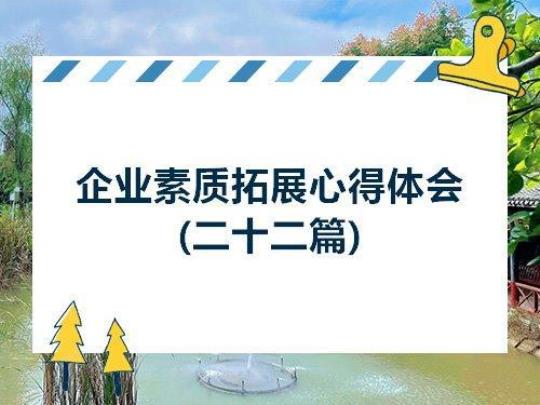 企业素质拓展心得体会
(二十二篇)